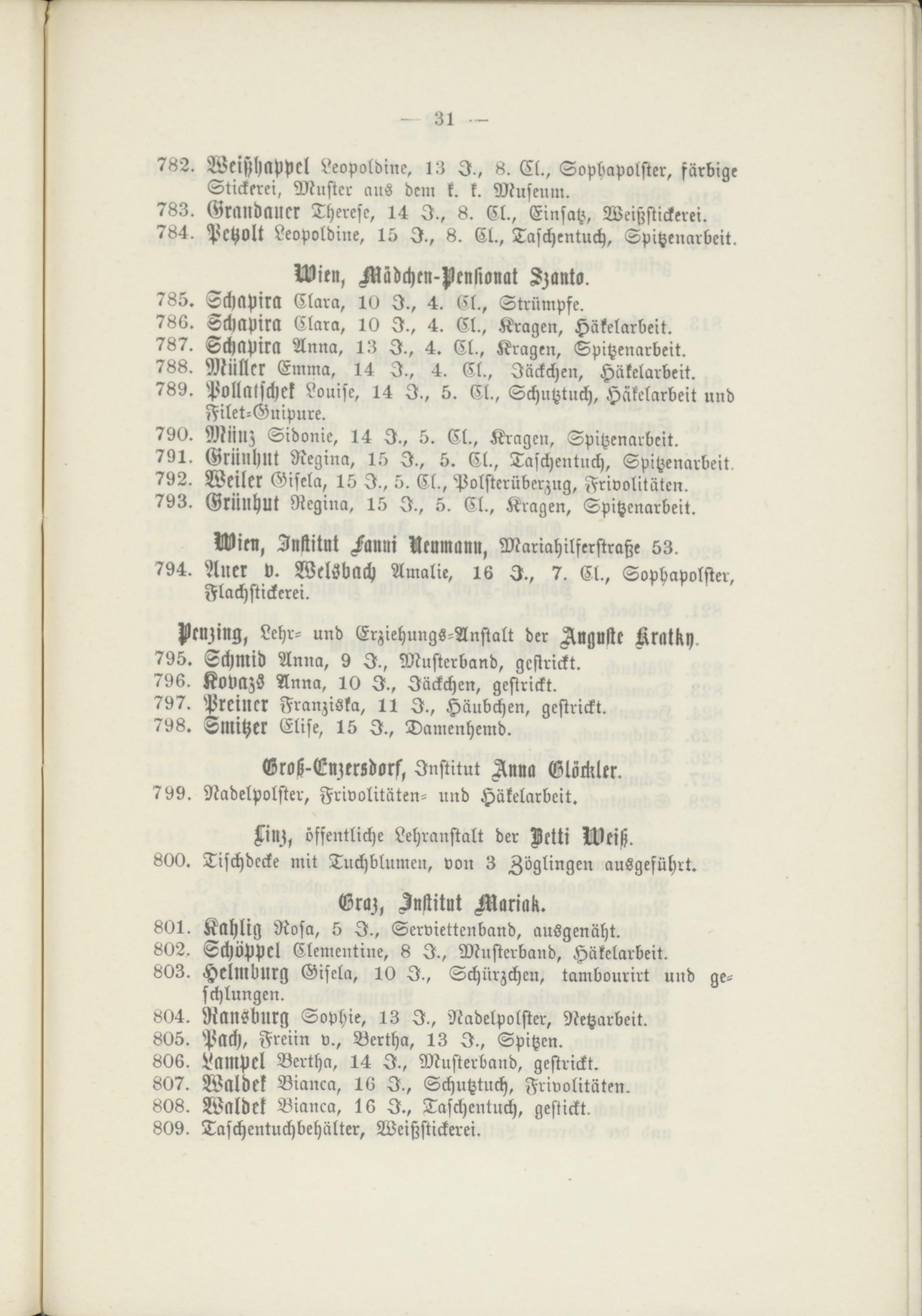 — 31 —

782. Weißhappel Leopoldine, 13 J., 8. Cl., Sophapolster, färbige Stickerei, Muster aus dem k. k. Museum.
783. Grandauer Therese, 14 J., 8. Cl., Einsatz, Weißstickerei.
784. Petzolt Leopoldine, 15 J., 8. Cl., Taschentuch, Spitzenarbeit.

Wien, Mädchen-Pensionat Szanto.

785. Schapira Clara, 10 J., 4. Cl., Strümpfe.
786. Schapira Clara, 10 J., 4. Cl., Kragen, Häkelarbeit.
787. Schapira Anna, 13 J., 4. Cl., Kragen, Spitzenarbeit.
788. Müller Emma, 14 J., 4. Cl., Jäckchen, Häkelarbeit.
789. Pollatschek Louise, 14 J., 5. Cl., Schutztuch, Häkelarbeit und Filet-Guipure.
790. Münz Sidonie, 14 J., 5. Cl., Kragen, Spitzenarbeit.
791. Grünhut Regina, 15 J., 5. Cl., Taschentuch, Spitzenarbeit.
792. Weiler Gisela, 15 J., 5. Cl., Polsterüberzug, Frivolitäten.
793. Grünhut Regina, 15 J., 5. Cl., Kragen, Spitzenarbeit.

Wien, Institut Fanni Neumann, Mariahilferstraße 53.

794. Auer v. Welsbach Amalie, 16 J., 7. Cl., Sophapolster, Flachstickerei.

Penzing, Lehr- und Erziehungs-Anstalt der Auguste Kratky.

795. Schmid Anna, 9 J., Musterband, gestrickt.
796. Kovazs Anna, 10 J., Jäckchen, gestrickt.
797. Preiner Franziska, 11 J., Häubchen, gestrickt.
798. Smitzer Elise, 15 J., Damenhemd.

Groß-Enzersdorf, Institut Anna Glöckler.

799. Nadelpolster, Frivolitäten- und Häkelarbeit.

Linz, öffentliche Lehranstalt der Betti Weiß.

800. Tischdecke mit Tuchblumen, von 3 Zöglingen ausgeführt.

Graz, Institut Mariak.

801. Kahlig Rosa, 5 J., Serviettenband, ausgenäht.
802. Schöppel Clementine, 8 J., Musterband, Häkelarbeit.
803. Helmburg Gisela, 10 J., Schürzchen, tambourirt und geschlungen.
804. Ransburg Sophie, 13 J., Nadelpolster, Netzarbeit.
805. Pach, Freiin v., Bertha, 13 J., Spitzen.
806. Lampel Bertha, 14 J., Musterband, gestrickt.
807. Waldek Bianca, 16 J., Schutztuch, Frivolitäten.
808. Waldek Bianca, 16 J., Taschentuch, gestickt.
809. Taschentuchbehälter, Weißstickerei.